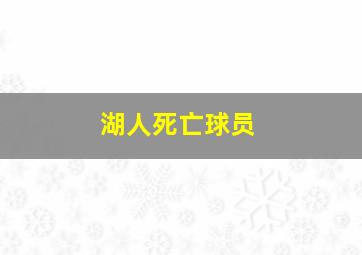 湖人死亡球员